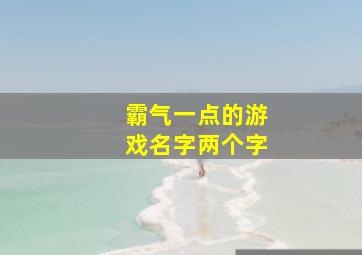 霸气一点的游戏名字两个字